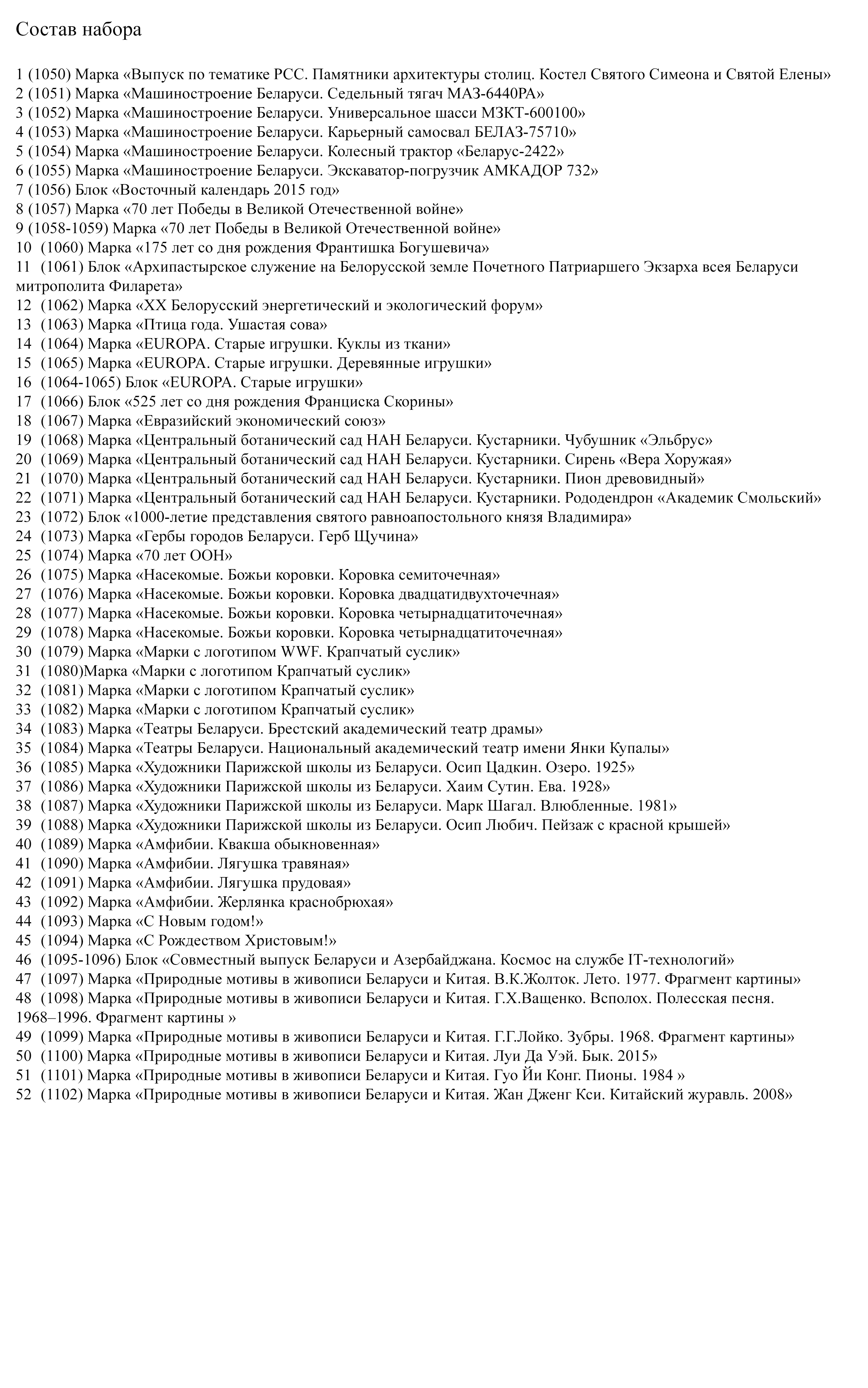 Состав набора

1 (1050) Марка «Выпуск по тематике РСС. Памятники архитектуры столиц. Костел Святого Симеона и Святой Елены»
2 (1051) Марка «Машиностроение Беларуси. Седельный тягач МАЗ-6440РА»
3 (1052) Марка «Машиностроение Беларуси. Универсальное шасси МЗКТ-600100»
4 (1053) Марка «Машиностроение Беларуси. Карьерный самосвал БЕЛАЗ-75710»
5 (1054) Марка «Машиностроение Беларуси. Колесный трактор «Беларус-2422»
6 (1055) Марка «Машиностроение Беларуси. Экскаватор-погрузчик АМКАДОР 732»
7 (1056) Блок «Восточный календарь 2015 год»
8 (1057) Марка «70 лет Победы в Великой Отечественной войне»
9 (1058-1059) Марка «70 лет Победы в Великой Отечественной войне»
10 (1060) Марка «175 лет со дня рождения Франтишка Богушевича»
11 (1061) Блок «Архипастырское служение на Белорусской земле Почетного Патриаршего Экзарха всея Беларуси митрополита Филарета»
12 (1062) Марка «XX Белорусский энергетический и экологический форум»
13 (1063) Марка «Птица года. Ушастая сова»
14 (1064) Марка «EUROPA. Старые игрушки. Куклы из ткани»
15 (1065) Марка «EUROPA. Старые игрушки. Деревянные игрушки»
16 (1064-1065) Блок «EUROPA. Старые игрушки»
17 (1066) Блок «525 лет со дня рождения Франциска Скорины»
18 (1067) Марка «Евразийский экономический союз»
19 (1068) Марка «Центральный ботанический сад НАН Беларуси. Кустарники. Чубушник «Эльбрус»
20 (1069) Марка «Центральный ботанический сад НАН Беларуси. Кустарники. Сирень «Вера Хоружая»
21 (1070) Марка «Центральный ботанический сад НАН Беларуси. Кустарники. Пион древовидный»
22 (1071) Марка «Центральный ботанический сад НАН Беларуси. Кустарники. Рододендрон «Академик Смольский»
23 (1072) Блок «1000-летие представления святого равноапостольного князя Владимира»
24 (1073) Марка «Гербы городов Беларуси. Герб Щучина»
25 (1074) Марка «70 лет ООН»
26 (1075) Марка «Насекомые. Божьи коровки. Коровка семиточечная»
27 (1076) Марка «Насекомые. Божьи коровки. Коровка двадцатидвухточечная»
28 (1077) Марка «Насекомые. Божьи коровки. Коровка четырнадцатиточечная»
29 (1078) Марка «Насекомые. Божьи коровки. Коровка четырнадцатиточечная»
30 (1079) Марка «Марки с логотипом WWF. Крапчатый суслик»
31 (1080)Марка «Марки с логотипом Крапчатый суслик»
32 (1081) Марка «Марки с логотипом Крапчатый суслик»
33 (1082) Марка «Марки с логотипом Крапчатый суслик»
34 (1083) Марка «Театры Беларуси. Брестский академический театр драмы»
35 (1084) Марка «Театры Беларуси. Национальный академический театр имени Янки Купалы»
36 (1085) Марка «Художники Парижской школы из Беларуси. Осип Цадкин. Озеро. 1925»
37 (1086) Марка «Художники Парижской школы из Беларуси. Хаим Сутин. Ева. 1928»
38 (1087) Марка «Художники Парижской школы из Беларуси. Марк Шагал. Влюбленные. 1981»
39 (1088) Марка «Художники Парижской школы из Беларуси. Осип Любич. Пейзаж с красной крышей»
40 (1089) Марка «Амфибии. Квакша обыкновенная»
41 (1090) Марка «Амфибии. Лягушка травяная»
42 (1091) Марка «Амфибии. Лягушка прудовая»
43 (1092) Марка «Амфибии. Жерлянка краснобрюхая»
44 (1093) Марка «С Новым годом!»
45 (1094) Марка «С Рождеством Христовым!»
46 (1095-1096) Блок «Совместный выпуск Беларуси и Азербайджана. Космос на службе IT-технологий»
47 (1097) Марка «Природные мотивы в живописи Беларуси и Китая. В.К.Жолток. Лето. 1977. Фрагмент картины»
48 (1098) Марка «Природные мотивы в живописи Беларуси и Китая. Г.Х.Ващенко. Всполох. Полесская песня. 1968–1996. Фрагмент картины »
49 (1099) Марка «Природные мотивы в живописи Беларуси и Китая. Г.Г.Лойко. Зубры. 1968. Фрагмент картины»
50 (1100) Марка «Природные мотивы в живописи Беларуси и Китая. Луи Да Уэй. Бык. 2015»
51 (1101) Марка «Природные мотивы в живописи Беларуси и Китая. Гуо Йи Конг. Пионы. 1984 »
52 (1102) Марка «Природные мотивы в живописи Беларуси и Китая. Жан Дженг Кси. Китайский журавль. 2008»